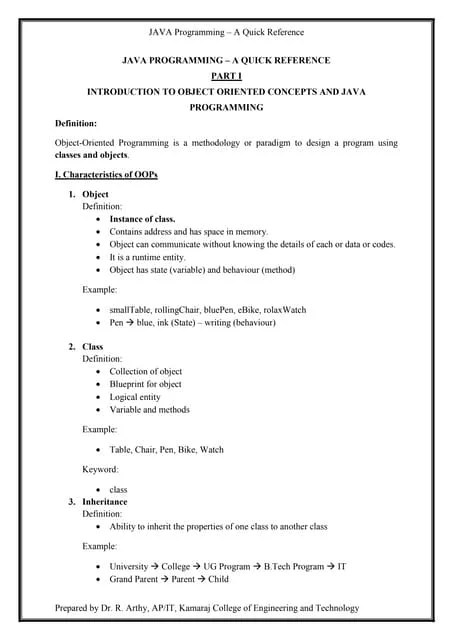 JAVA Programming – A Quick Reference

JAVA PROGRAMMING – A QUICK REFERENCE

PART I

INTRODUCTION TO OBJECT ORIENTED CONCEPTS AND JAVA PROGRAMMING

Definition:

Object-Oriented Programming is a methodology or paradigm to design a program using classes and objects.

I. Characteristics of OOPs

1. Object
Definition:
• Instance of class.
• Contains address and has space in memory.
• Object can communicate without knowing the details of each or data or codes.
• It is a runtime entity.
• Object has state (variable) and behaviour (method)

Example:

• smallTable, rollingChair, bluePen, eBike, rolaxWatch
• Pen → blue, ink (State) – writing (behaviour)

2. Class
Definition:
• Collection of object
• Blueprint for object
• Logical entity
• Variable and methods

Example:

• Table, Chair, Pen, Bike, Watch

Keyword:

• class

3. Inheritance
Definition:
• Ability to inherit the properties of one class to another class

Example:

• University → College → UG Program → B.Tech Program → IT
• Grand Parent → Parent → Child

Prepared by Dr. R. Arthy, AP/IT, Kamaraj College of Engineering and Technology